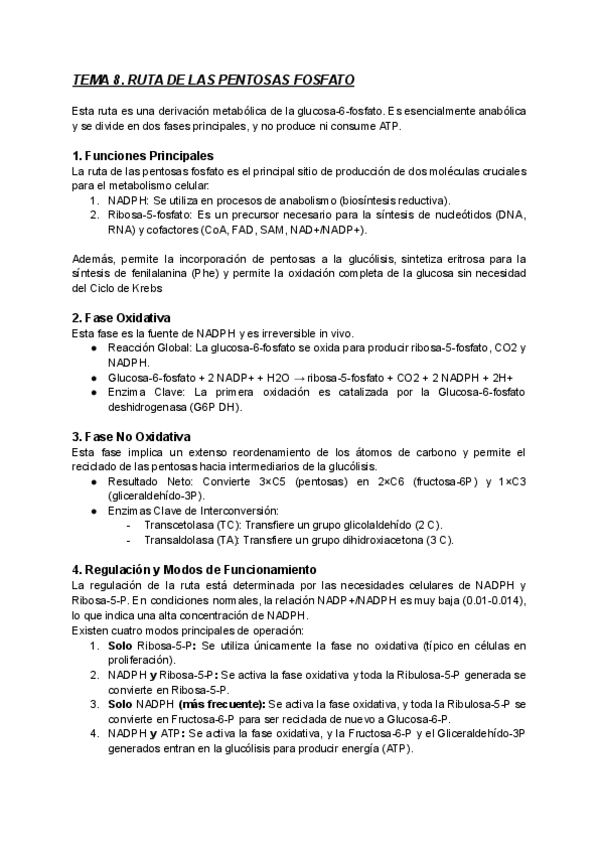 TEMA 8. RUTA DE LAS PENTOSAS FOSFATO

Esta ruta es una derivación metabólica de la glucosa-6-fosfato. Es esencialmente anabólica y se divide en dos fases principales, y no produce ni consume ATP.

1. Funciones Principales
La ruta de las pentosas fosfato es el principal sitio de producción de dos moléculas cruciales para el metabolismo celular:
1. NADPH: Se utiliza en procesos de anabolismo (biosíntesis reductiva).
2. Ribosa-5-fosfato: Es un precursor necesario para la síntesis de nucleótidos (DNA, RNA) y cofactores (CoA, FAD, SAM, NAD+/NADP+).

Además, permite la incorporación de pentosas a la glucólisis, sintetiza eritrosa para la síntesis de fenilalanina (Phe) y permite la oxidación completa de la glucosa sin necesidad del Ciclo de Krebs

2. Fase Oxidativa
Esta fase es la fuente de NADPH y es irreversible in vivo.
● Reacción Global: La glucosa-6-fosfato se oxida para producir ribosa-5-fosfato, CO2 y NADPH.
● Glucosa-6-fosfato + 2 NADP+ + H2O → ribosa-5-fosfato + CO2 + 2 NADPH + 2H+
● Enzima Clave: La primera oxidación es catalizada por la Glucosa-6-fosfato deshidrogenasa (G6P DH).

3. Fase No Oxidativa
Esta fase implica un extenso reordenamiento de los átomos de carbono y permite el reciclado de las pentosas hacia intermediarios de la glucólisis.
● Resultado Neto: Convierte 3×C5 (pentosas) en 2×C6 (fructosa-6P) y 1×C3 (gliceraldehído-3P).
● Enzimas Clave de Interconversión:
- Transcetolasa (TC): Transfiere un grupo glicolaldehído (2 C).
- Transaldolasa (TA): Transfiere un grupo dihidroxiacetona (3 C).

4. Regulación y Modos de Funcionamiento
La regulación de la ruta está determinada por las necesidades celulares de NADPH y Ribosa-5-P. En condiciones normales, la relación NADP+/NADPH es muy baja (0.01-0.014), lo que indica una alta concentración de NADPH.
Existen cuatro modos principales de operación:
1. Solo Ribosa-5-P: Se utiliza únicamente la fase no oxidativa (típico en células en proliferación).
2. NADPH y Ribosa-5-P: Se activa la fase oxidativa y toda la Ribulosa-5-P generada se convierte en Ribosa-5-P.
3. Solo NADPH (más frecuente): Se activa la fase oxidativa, y toda la Ribulosa-5-P se convierte en Fructosa-6-P para ser reciclada de nuevo a Glucosa-6-P.
4. NADPH y ATP: Se activa la fase oxidativa, y la Fructosa-6-P y el Gliceraldehído-3P generados entran en la glucólisis para producir energía (ATP).